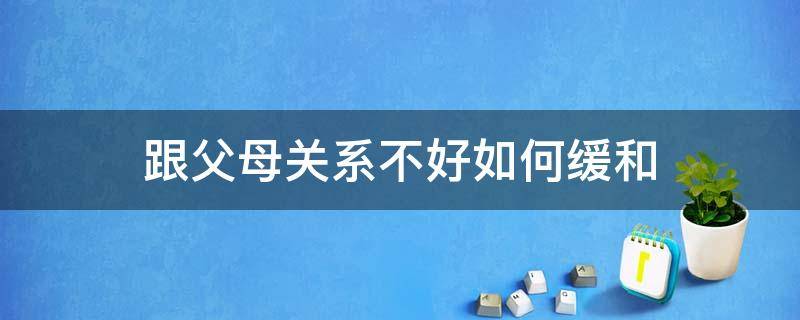 跟父母关系不好如何缓和